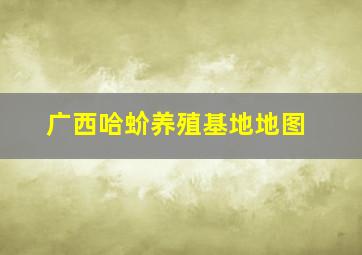 广西哈蚧养殖基地地图